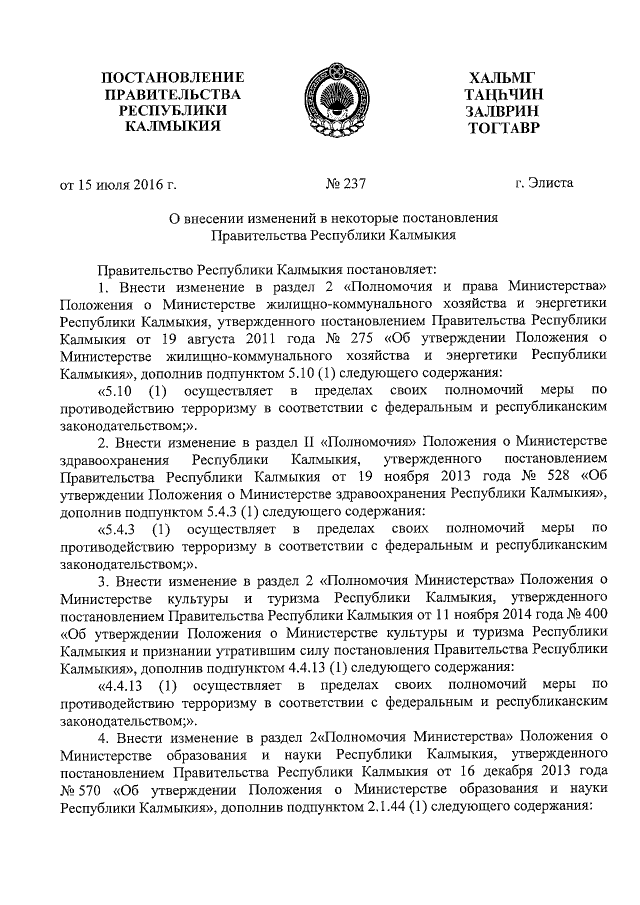 ПОСТАНОВЛЕНИЕ
ПРАВИТЕЛЬСТВА
РЕСПУБЛИКИ
КАЛМЫКИЯ

ХАЛЬМГ
ТАҢҺЧИН
ЗАЛВРИН
ТОГТАВР

от 15 июля 2016 г.

№ 237

г. Элиста

О внесении изменений в некоторые постановления Правительства Республики Калмыкия

Правительство Республики Калмыкия постановляет:

1. Внести изменение в раздел 2 «Полномочия и права Министерства» Положения о Министерстве жилищно-коммунального хозяйства и энергетики Республики Калмыкия, утвержденного постановлением Правительства Республики Калмыкия от 19 августа 2011 года № 275 «Об утверждении Положения о Министерстве жилищно-коммунального хозяйства и энергетики Республики Калмыкия», дополнив подпунктом 5.10 (1) следующего содержания:

«5.10 (1) осуществляет в пределах своих полномочий меры по противодействию терроризму в соответствии с федеральным и республиканским законодательством;».

2. Внести изменение в раздел II «Полномочия» Положения о Министерстве здравоохранения Республики Калмыкия, утвержденного постановлением Правительства Республики Калмыкия от 19 ноября 2013 года № 528 «Об утверждении Положения о Министерстве здравоохранения Республики Калмыкия», дополнив подпунктом 5.4.3 (1) следующего содержания:

«5.4.3 (1) осуществляет в пределах своих полномочий меры по противодействию терроризму в соответствии с федеральным и республиканским законодательством;».

3. Внести изменение в раздел 2 «Полномочия Министерства» Положения о Министерстве культуры и туризма Республики Калмыкия, утвержденного постановлением Правительства Республики Калмыкия от 11 ноября 2014 года № 400 «Об утверждении Положения о Министерстве культуры и туризма Республики Калмыкия и признании утратившим силу постановления Правительства Республики Калмыкия», дополнив подпунктом 4.4.13 (1) следующего содержания:

«4.4.13 (1) осуществляет в пределах своих полномочий меры по противодействию терроризму в соответствии с федеральным и республиканским законодательством;».

4. Внести изменение в раздел 2«Полномочия Министерства» Положения о Министерстве образования и науки Республики Калмыкия, утвержденного постановлением Правительства Республики Калмыкия от 16 декабря 2013 года № 570 «Об утверждении Положения о Министерстве образования и науки Республики Калмыкия», дополнив подпунктом 2.1.44 (1) следующего содержания: